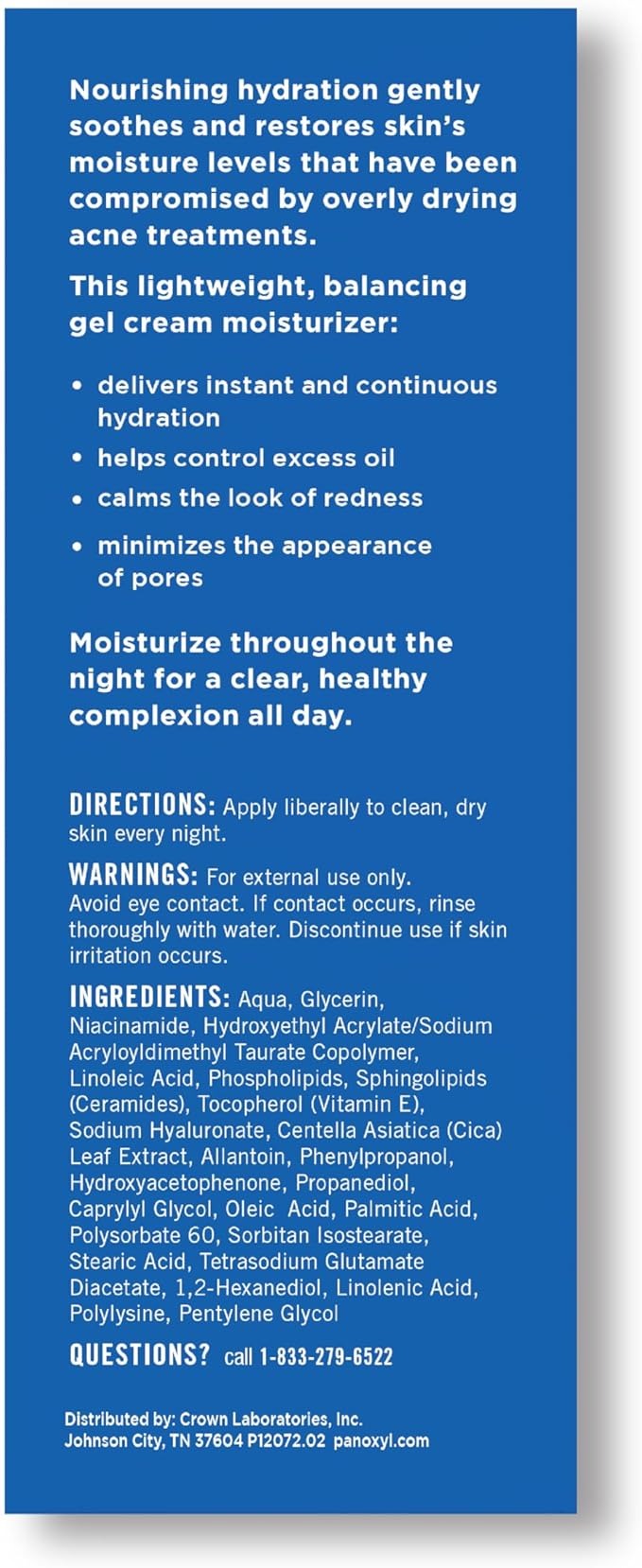 Nourishing hydration gently soothes and restores skin's moisture levels that have been compromised by overly drying acne treatments.

This lightweight, balancing gel cream moisturizer:

• delivers instant and continuous hydration
• helps control excess oil
• calms the look of redness
• minimizes the appearance of pores

Moisturize throughout the night for a clear, healthy complexion all day.

DIRECTIONS: Apply liberally to clean, dry skin every night.

WARNINGS: For external use only. Avoid eye contact. If contact occurs, rinse thoroughly with water. Discontinue use if skin irritation occurs.

INGREDIENTS: Aqua, Glycerin, Niacinamide, Hydroxyethyl Acrylate/Sodium Acryloyldimethyl Taurate Copolymer, Linoleic Acid, Phospholipids, Sphingolipids (Ceramides), Tocopherol (Vitamin E), Sodium Hyaluronate, Centella Asiatica (Cica) Leaf Extract, Allantoin, Phenylpropanol, Hydroxyacetophenone, Propanediol, Caprylyl Glycol, Oleic Acid, Palmitic Acid, Polysorbate 60, Sorbitan Isostearate, Stearic Acid, Tetrasodium Glutamate Diacetate, 1,2-Hexanediol, Linolenic Acid, Polylysine, Pentylene Glycol

QUESTIONS? call 1-833-279-6522

Distributed by: Crown Laboratories, Inc.
Johnson City, TN 37604 P12072.02 panoxyl.com